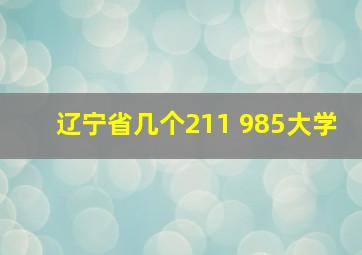 辽宁省几个211 985大学